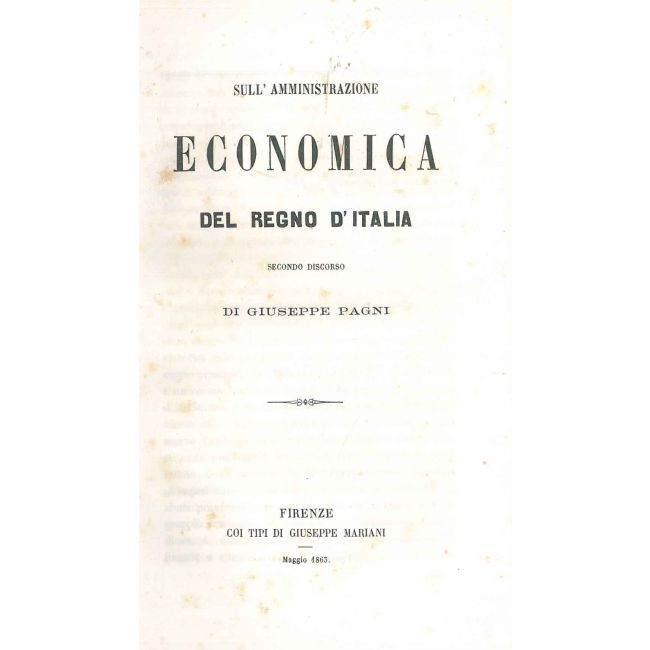 SULL' AMMINISTRAZIONE

ECONOMICA

DEL REGNO D'ITALIA

SECONDO DISCORSO

DI GIUSEPPE PAGNI

FIRENZE
COI TIPI DI GIUSEPPE MARIANI

Maggio 1863.